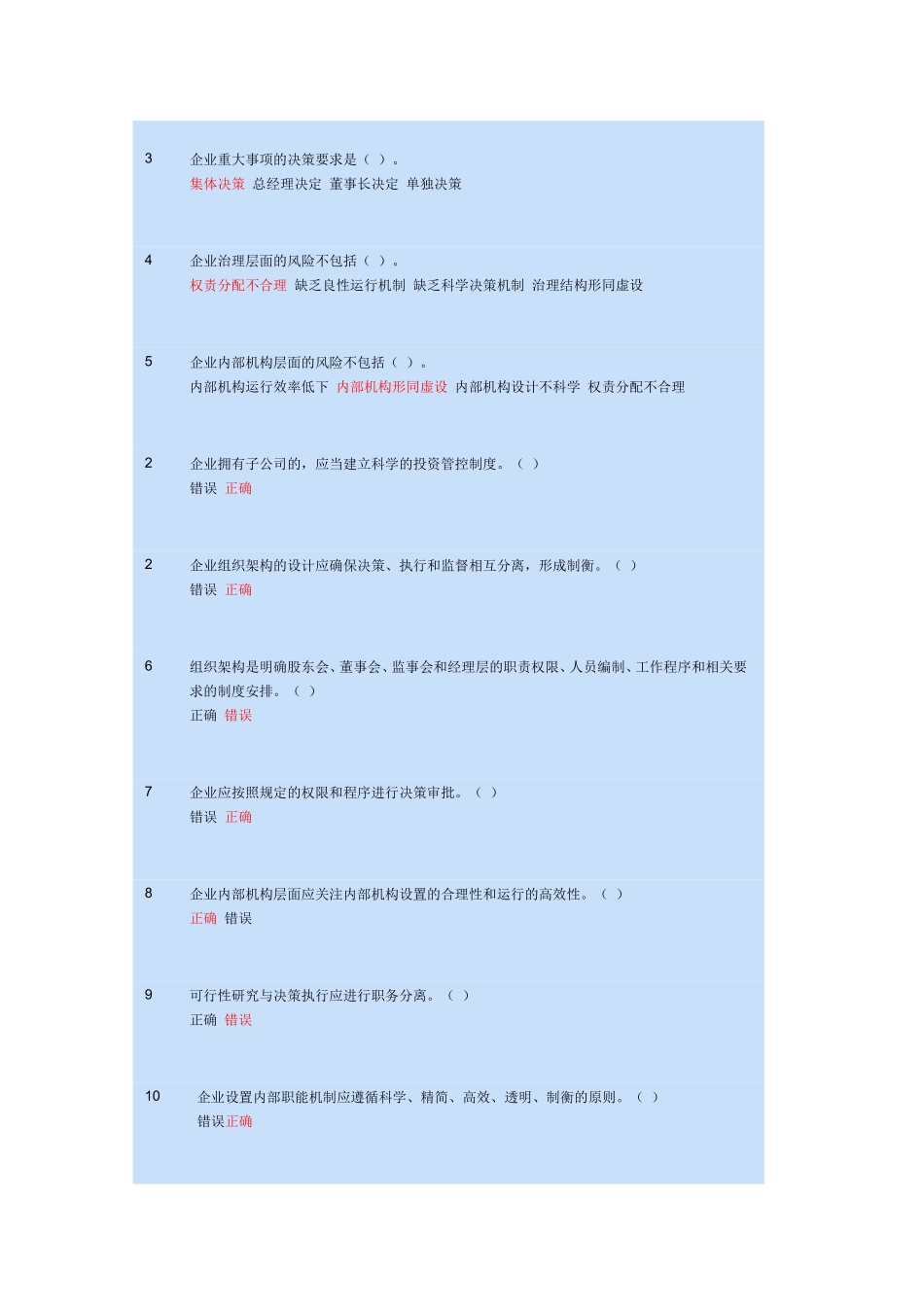 3 企业重大事项的决策要求是（ ）。
集体决策 总经理决定 董事长决定 单独决策

4 企业治理层面的风险不包括（ ）。
权责分配不合理 缺乏良性运行机制 缺乏科学决策机制 治理结构形同虚设

5 企业内部机构层面的风险不包括（ ）。
内部机构运行效率低下 内部机构形同虚设 内部机构设计不科学 权责分配不合理

2 企业拥有子公司的，应当建立科学的投资管控制度。（ ）
错误 正确

2 企业组织架构的设计应确保决策、执行和监督相互分离，形成制衡。（ ）
错误 正确

6 组织架构是明确股东会、董事会、监事会和经理层的职责权限、人员编制、工作程序和相关要求的制度安排。（ ）
正确 错误

7 企业应按照规定的权限和程序进行决策审批。（ ）
错误 正确

8 企业内部机构层面应关注内部机构设置的合理性和运行的高效性。（ ）
正确 错误

9 可行性研究与决策执行应进行职务分离。（ ）
正确 错误

10 企业设置内部职能机制应遵循科学、精简、高效、透明、制衡的原则。（ ）
错误正确